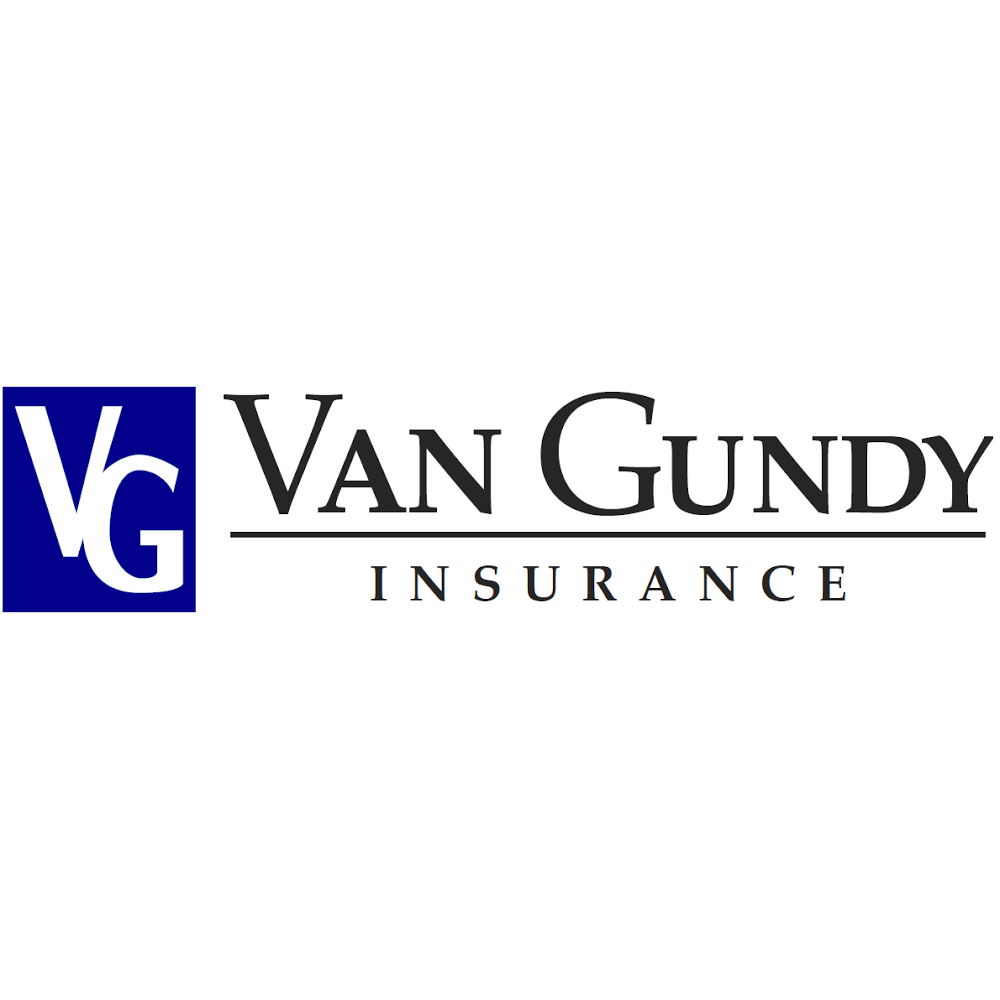 VG

VAN GUNDY

INSURANCE